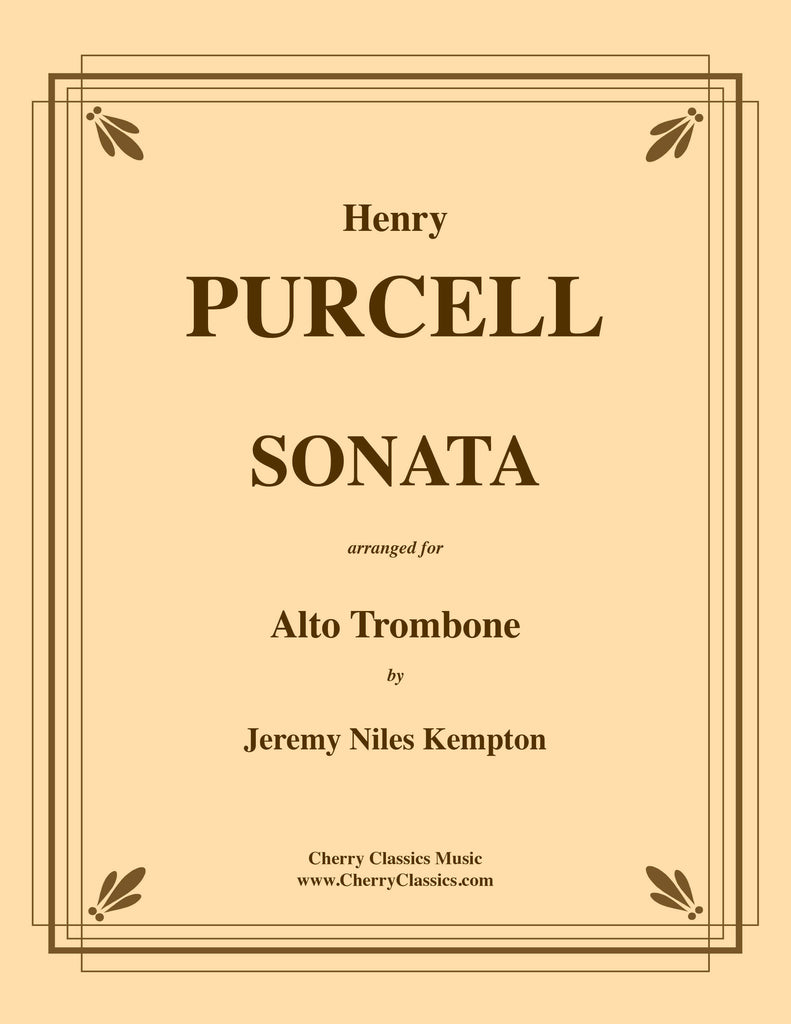 Henry

PURCELL

SONATA

arranged for

Alto Trombone

by

Jeremy Niles Kempton

Cherry Classics Music
www.CherryClassics.com